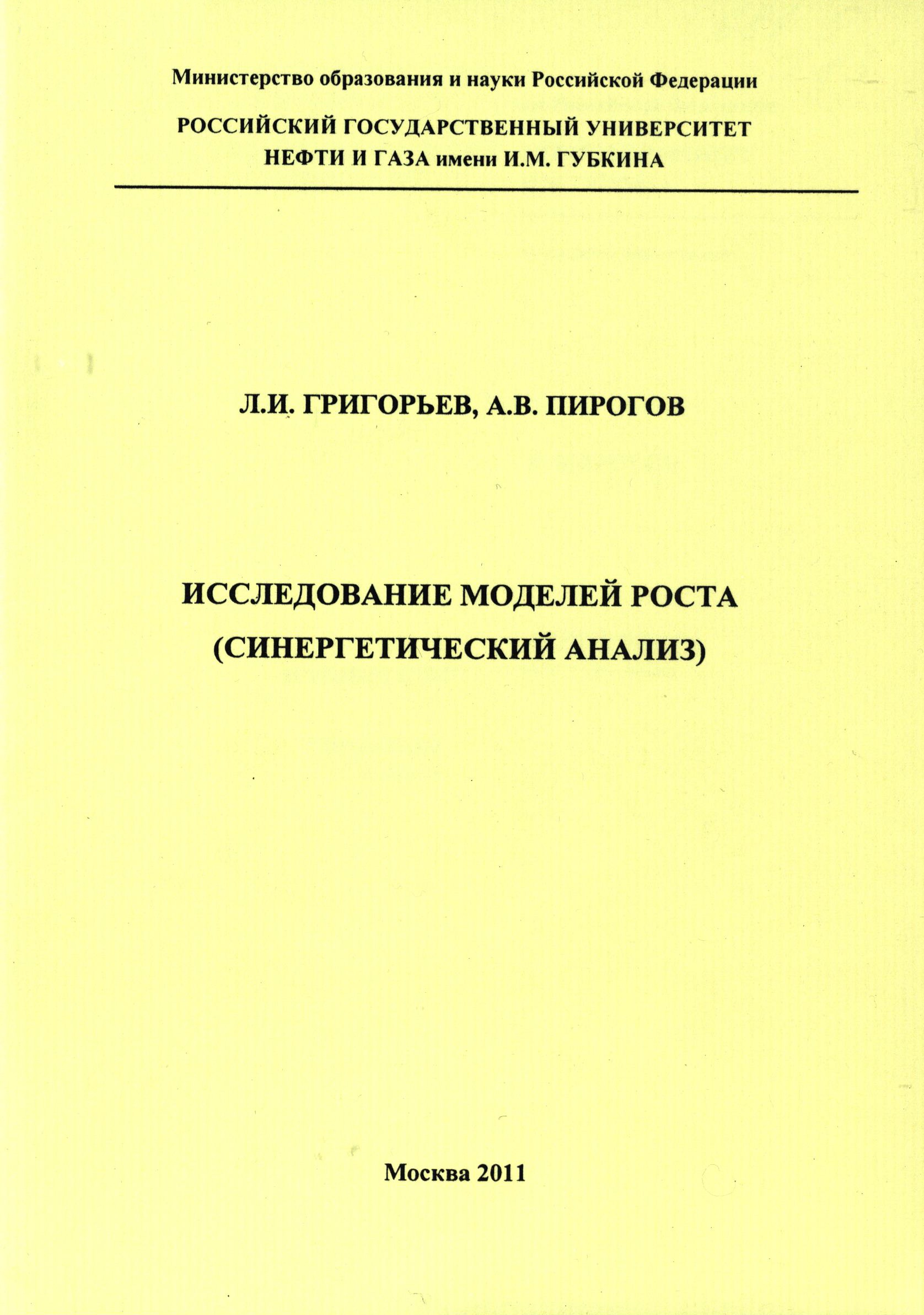 Министерство образования и науки Российской Федерации

РОССИЙСКИЙ ГОСУДАРСТВЕННЫЙ УНИВЕРСИТЕТ
НЕФТИ И ГАЗА имени И.М. ГУБКИНА

Л.И. ГРИГОРЬЕВ, А.В. ПИРОГОВ

ИССЛЕДОВАНИЕ МОДЕЛЕЙ РОСТА
(СИНЕРГЕТИЧЕСКИЙ АНАЛИЗ)

Москва 2011